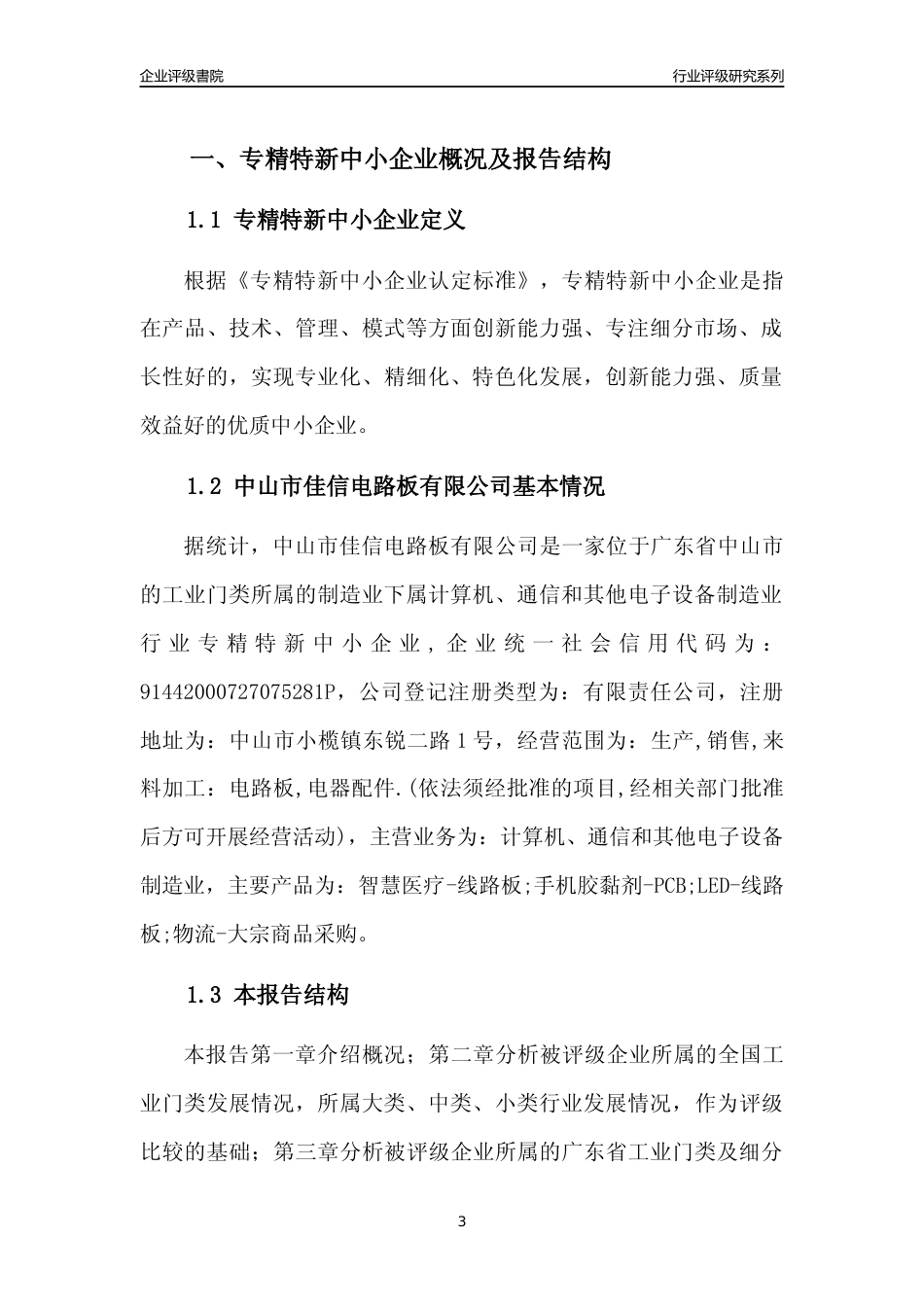 企业评级書院

行业评级研究系列

一、专精特新中小企业概况及报告结构

1.1 专精特新中小企业定义

根据《专精特新中小企业认定标准》，专精特新中小企业是指在产品、技术、管理、模式等方面创新能力强、专注细分市场、成长性好的，实现专业化、精细化、特色化发展，创新能力强、质量效益好的优质中小企业。

1.2 中山市佳信电路板有限公司基本情况

据统计，中山市佳信电路板有限公司是一家位于广东省中山市的工业门类所属的制造业下属计算机、通信和其他电子设备制造业行业专精特新中小企业，企业统一社会信用代码为：91442000727075281P，公司登记注册类型为：有限责任公司，注册地址为：中山市小榄镇东锐二路1号，经营范围为：生产,销售,来料加工：电路板,电器配件.(依法须经批准的项目,经相关部门批准后方可开展经营活动)，主营业务为：计算机、通信和其他电子设备制造业，主要产品为：智慧医疗-线路板;手机胶黏剂-PCB;LED-线路板;物流-大宗商品采购。

1.3 本报告结构

本报告第一章介绍概况；第二章分析被评级企业所属的全国工业门类发展情况，所属大类、中类、小类行业发展情况，作为评级比较的基础；第三章分析被评级企业所属的广东省工业门类及细分

3